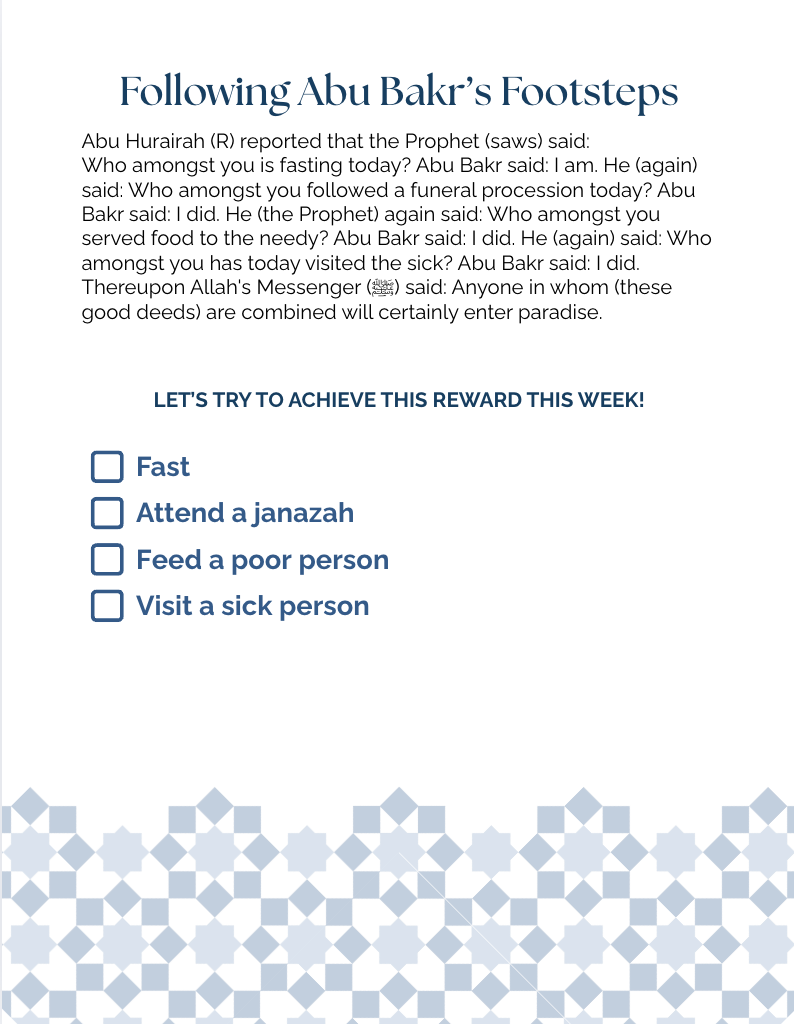 Following Abu Bakr's Footsteps

Abu Hurairah (R) reported that the Prophet (saws) said:
Who amongst you is fasting today? Abu Bakr said: I am. He (again) said: Who amongst you followed a funeral procession today? Abu Bakr said: I did. He (the Prophet) again said: Who amongst you served food to the needy? Abu Bakr said: I did. He (again) said: Who amongst you has today visited the sick? Abu Bakr said: I did. Thereupon Allah's Messenger (ﷺ) said: Anyone in whom (these good deeds) are combined will certainly enter paradise.

LET'S TRY TO ACHIEVE THIS REWARD THIS WEEK!

☐ Fast
☐ Attend a janazah
☐ Feed a poor person
☐ Visit a sick person